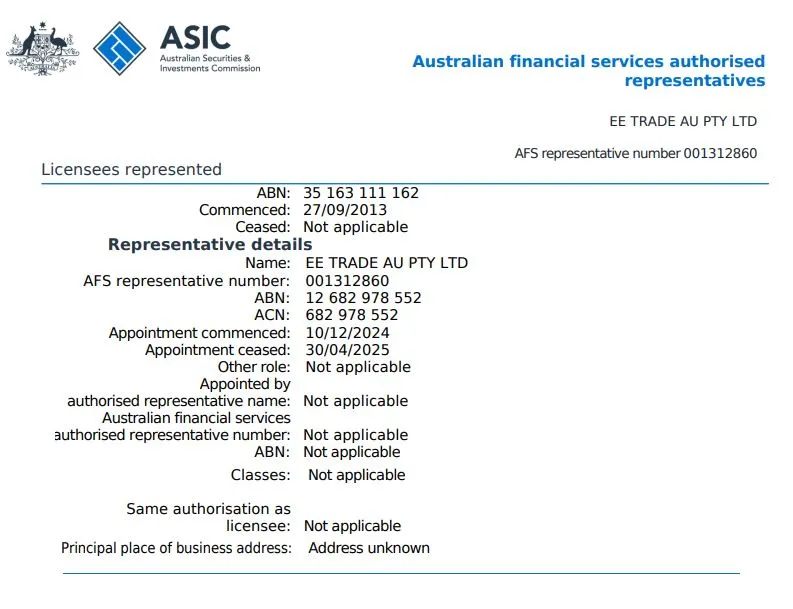 ASIC
Australian Securities & Investments Commission

Australian financial services authorised representatives

EE TRADE AU PTY LTD

AFS representative number 001312860

Licensees represented

ABN: 35 163 111 162
Commenced: 27/09/2013
Ceased: Not applicable

Representative details

Name: EE TRADE AU PTY LTD
AFS representative number: 001312860
ABN: 12 682 978 552
ACN: 682 978 552
Appointment commenced: 10/12/2024
Appointment ceased: 30/04/2025
Other role: Not applicable
Appointed by authorised representative name: Not applicable
Australian financial services authorised representative number: Not applicable
ABN: Not applicable
Classes: Not applicable

Same authorisation as licensee: Not applicable
Principal place of business address: Address unknown